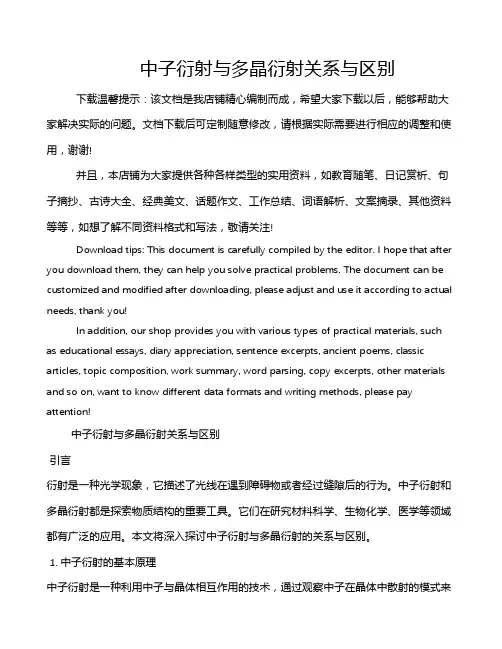 中子衍射与多晶衍射关系与区别

下载温馨提示：该文档是我店铺精心编制而成，希望大家下载以后，能够帮助大家解决实际的问题。文档下载后可定制随意修改，请根据实际需要进行相应的调整和使用，谢谢!

并且，本店铺为大家提供各种各样类型的实用资料，如教育随笔、日记赏析、句子摘抄、古诗大全、经典美文、话题作文、工作总结、词语解析、文案摘录、其他资料等等，如想了解不同资料格式和写法，敬请关注!

Download tips: This document is carefully compiled by the editor. I hope that after you download them, they can help you solve practical problems. The document can be customized and modified after downloading, please adjust and use it according to actual needs, thank you!

In addition, our shop provides you with various types of practical materials, such as educational essays, diary appreciation, sentence excerpts, ancient poems, classic articles, topic composition, work summary, word parsing, copy excerpts, other materials and so on, want to know different data formats and writing methods, please pay attention!

中子衍射与多晶衍射关系与区别

引言

衍射是一种光学现象，它描述了光线在遇到障碍物或者经过缝隙后的行为。中子衍射和多晶衍射都是探索物质结构的重要工具。它们在研究材料科学、生物化学、医学等领域都有广泛的应用。本文将深入探讨中子衍射与多晶衍射的关系与区别。

1. 中子衍射的基本原理

中子衍射是一种利用中子与晶体相互作用的技术，通过观察中子在晶体中散射的模式来